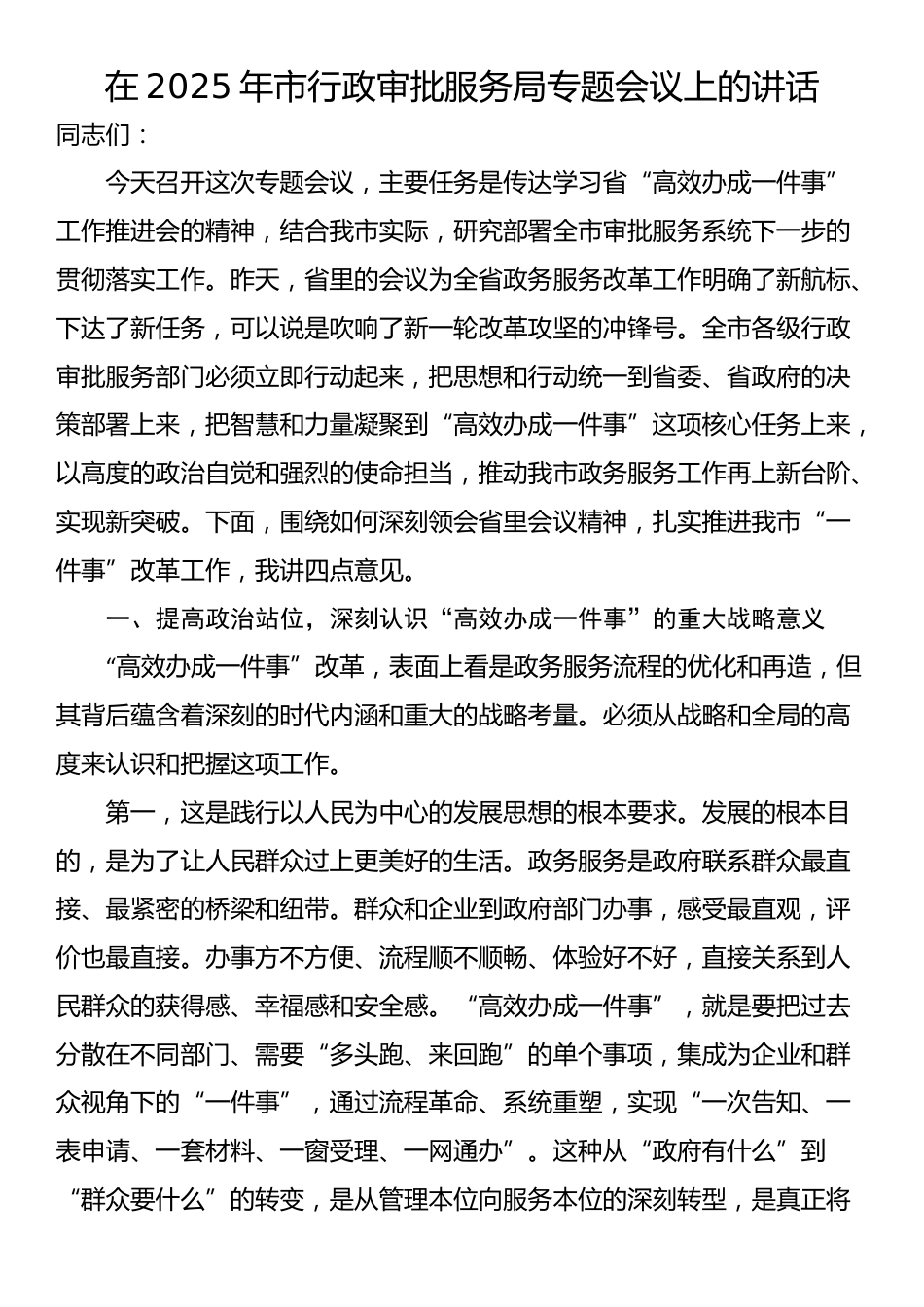 在 2025 年市行政审批服务局专题会议上的讲话

同志们：

今天召开这次专题会议，主要任务是传达学习省“高效办成一件事”工作推进会的精神，结合我市实际，研究部署全市审批服务系统下一步的贯彻落实工作。昨天，省里的会议为全省政务服务改革工作明确了新航标、下达了新任务，可以说是吹响了新一轮改革攻坚的冲锋号。全市各级行政审批服务部门必须立即行动起来，把思想和行动统一到省委、省政府的决策部署上来，把智慧和力量凝聚到“高效办成一件事”这项核心任务上来，以高度的政治自觉和强烈的使命担当，推动我市政务服务工作再上新台阶、实现新突破。下面，围绕如何深刻领会省里会议精神，扎实推进我市“一件事”改革工作，我讲四点意见。

一、提高政治站位，深刻认识“高效办成一件事”的重大战略意义

“高效办成一件事”改革，表面上看是政务服务流程的优化和再造，但其背后蕴含着深刻的时代内涵和重大的战略考量。必须从战略和全局的高度来认识和把握这项工作。

第一，这是践行以人民为中心的发展思想的根本要求。发展的根本目的，是为了让人民群众过上更美好的生活。政务服务是政府联系群众最直接、最紧密的桥梁和纽带。群众和企业到政府部门办事，感受最直观，评价也最直接。办事方不方便、流程顺不顺畅、体验好不好，直接关系到人民群众的获得感、幸福感和安全感。“高效办成一件事”，就是要把过去分散在不同部门、需要“多头跑、来回跑”的单个事项，集成为企业和群众视角下的“一件事”，通过流程革命、系统重塑，实现“一次告知、一表申请、一套材料、一窗受理、一网通办”。这种从“政府有什么”到“群众要什么”的转变，是从管理本位向服务本位的深刻转型，是真正将